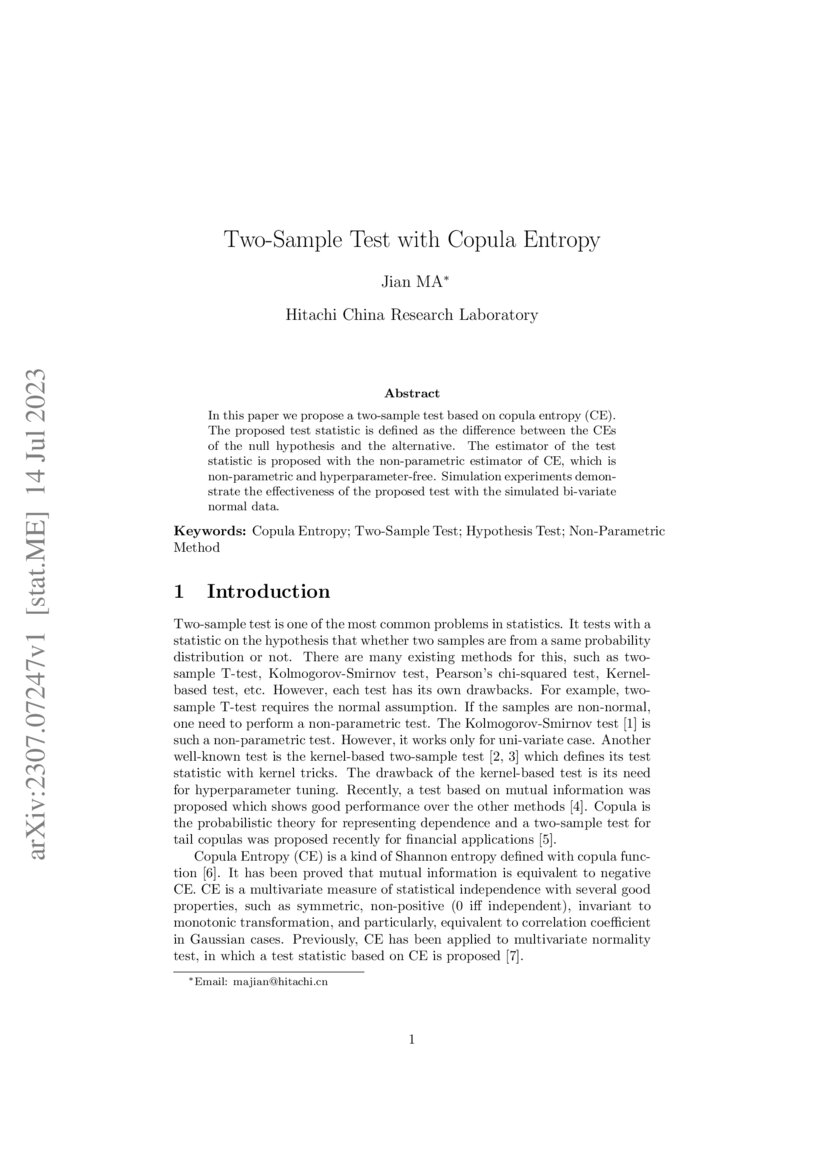 arXiv:2307.07247v1 [stat.ME] 14 Jul 2023

Two-Sample Test with Copula Entropy

Jian MA*

Hitachi China Research Laboratory

Abstract

In this paper we propose a two-sample test based on copula entropy (CE). The proposed test statistic is defined as the difference between the CEs of the null hypothesis and the alternative. The estimator of the test statistic is proposed with the non-parametric estimator of CE, which is non-parametric and hyperparameter-free. Simulation experiments demonstrate the effectiveness of the proposed test with the simulated bi-variate normal data.

Keywords: Copula Entropy; Two-Sample Test; Hypothesis Test; Non-Parametric Method

1 Introduction

Two-sample test is one of the most common problems in statistics. It tests with a statistic on the hypothesis that whether two samples are from a same probability distribution or not. There are many existing methods for this, such as two-sample T-test, Kolmogorov-Smirnov test, Pearson's chi-squared test, Kernel-based test, etc. However, each test has its own drawbacks. For example, two-sample T-test requires the normal assumption. If the samples are non-normal, one need to perform a non-parametric test. The Kolmogorov-Smirnov test [1] is such a non-parametric test. However, it works only for uni-variate case. Another well-known test is the kernel-based two-sample test [2, 3] which defines its test statistic with kernel tricks. The drawback of the kernel-based test is its need for hyperparameter tuning. Recently, a test based on mutual information was proposed which shows good performance over the other methods [4]. Copula is the probabilistic theory for representing dependence and a two-sample test for tail copulas was proposed recently for financial applications [5].

Copula Entropy (CE) is a kind of Shannon entropy defined with copula function [6]. It has been proved that mutual information is equivalent to negative CE. CE is a multivariate measure of statistical independence with several good properties, such as symmetric, non-positive (0 iff independent), invariant to monotonic transformation, and particularly, equivalent to correlation coefficient in Gaussian cases. Previously, CE has been applied to multivariate normality test, in which a test statistic based on CE is proposed [7].

*Email: majian@hitachi.cn

1